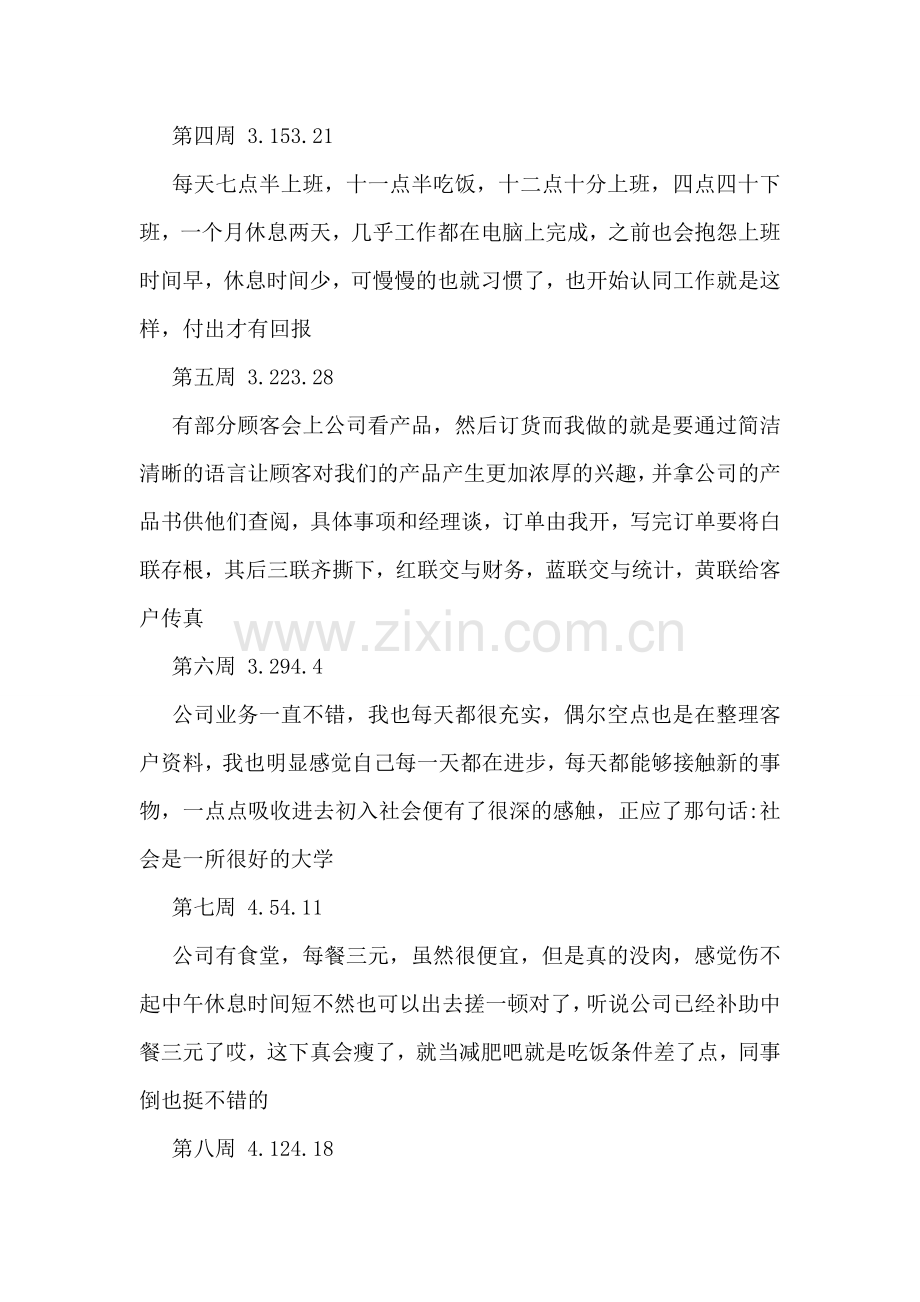 第四周 3.153.21

每天七点半上班，十一点半吃饭，十二点十分上班，四点四十下班，一个月休息两天，几乎工作都在电脑上完成，之前也会抱怨上班时间早，休息时间少，可慢慢的也就习惯了，也开始认同工作就是这样，付出才有回报

第五周 3.223.28

有部分顾客会上公司看产品，然后订货而我做的就是要通过简洁清晰的语言让顾客对我们的产品产生更加浓厚的兴趣，并拿公司的产品书供他们查阅，具体事项和经理谈，订单由我开，写完订单要将白联存根，其后三联齐撕下，红联交与财务，蓝联交与统计，黄联给客户传真

www.zixin.com.cn

第六周 3.294.4

公司业务一直不错，我也每天都很充实，偶尔空点也是在整理客户资料，我也明显感觉自己每一天都在进步，每天都能够接触新的事物，一点点吸收进去初入社会便有了很深的感触，正应了那句话:社会是一所很好的大学

第七周 4.54.11

公司有食堂，每餐三元，虽然很便宜，但是真的没肉，感觉伤不起中午休息时间短不然也可以出去搓一顿对了，听说公司已经补助中餐三元了哎，这下真会瘦了，就当减肥吧就是吃饭条件差了点，同事倒也挺不错的

第八周 4.124.18